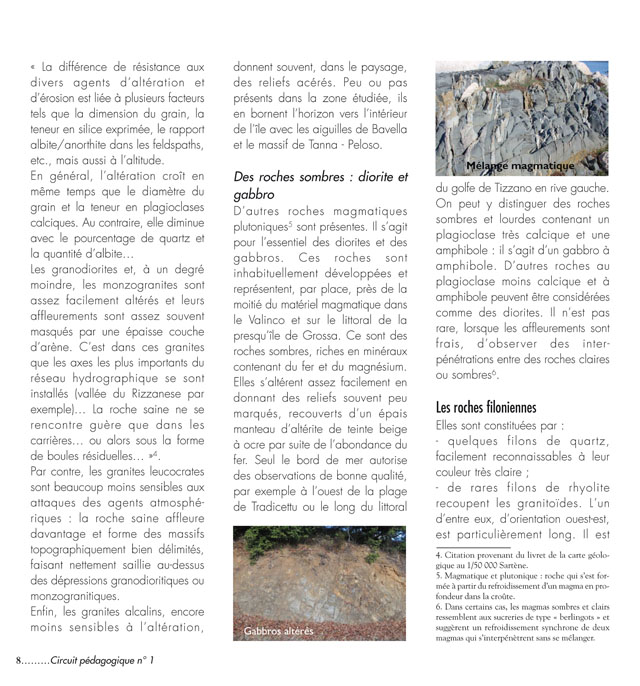 « La différence de résistance aux divers agents d'altération et d'érosion est liée à plusieurs facteurs tels que la dimension du grain, la teneur en silice exprimée, le rapport albite/anorthite dans les feldspaths, etc., mais aussi à l'altitude.
En général, l'altération croît en même temps que le diamètre du grain et la teneur en plagioclases calciques. Au contraire, elle diminue avec le pourcentage de quartz et la quantité d'albite…
Les granodiorites et, à un degré moindre, les monzogranites sont assez facilement altérés et leurs affleurements sont assez souvent masqués par une épaisse couche d'arène. C'est dans ces granites que les axes les plus importants du réseau hydrographique se sont installés (vallée du Rizzanese par exemple)… La roche saine ne se rencontre guère que dans les carrières… ou alors sous la forme de boules résiduelles… »$^4$.
Par contre, les granites leucocrates sont beaucoup moins sensibles aux attaques des agents atmosphériques : la roche saine affleure davantage et forme des massifs topographiquement bien délimités, faisant nettement saillie au-dessus des dépressions granodioritiques ou monzogranitiques.
Enfin, les granites alcalins, encore moins sensibles à l'altération, donnent souvent, dans le paysage, des reliefs acérés. Peu ou pas présents dans la zone étudiée, ils en bornent l'horizon vers l'intérieur de l'île avec les aiguilles de Bavella et le massif de Tanna - Peloso.

Des roches sombres : diorite et gabbro
D'autres roches magmatiques plutoniques$^5$ sont présentes. Il s'agit pour l'essentiel des diorites et des gabbros. Ces roches sont inhabituellement développées et représentent, par place, près de la moitié du matériel magmatique dans le Valinco et sur le littoral de la presqu'île de Grossa. Ce sont des roches sombres, riches en minéraux contenant du fer et du magnésium. Elles s'altèrent assez facilement en donnant des reliefs souvent peu marqués, recouverts d'un épais manteau d'altérite de teinte beige à ocre par suite de l'abondance du fer. Seul le bord de mer autorise des observations de bonne qualité, par exemple à l'ouest de la plage de Tradicettu ou le long du littoral

Gabbros altérés

Mélange magmatique

du golfe de Tizzano en rive gauche. On peut y distinguer des roches sombres et lourdes contenant un plagioclase très calcique et une amphibole : il s'agit d'un gabbro à amphibole. D'autres roches au plagioclase moins calcique et à amphibole peuvent être considérées comme des diorites. Il n'est pas rare, lorsque les affleurements sont frais, d'observer des interpénétrations entre des roches claires ou sombres$^6$.

Les roches filoniennes
Elles sont constituées par :
- quelques filons de quartz, facilement reconnaissables à leur couleur très claire ;
- de rares filons de rhyolite recoupent les granitoïdes. L'un d'entre eux, d'orientation ouest-est, est particulièrement long. Il est

4. Citation provenant du livret de la carte géologique au 1/50 000 Sartène.
5. Magmatique et plutonique : roche qui s'est formée à partir du refroidissement d'un magma en profondeur dans la croûte.
6. Dans certains cas, les magmas sombres et clairs ressemblent aux sucreries de type « berlingots » et suggèrent un refroidissement synchrone de deux magmas qui s'interpénètrent sans se mélanger.

8……..Circuit pédagogique n° 1